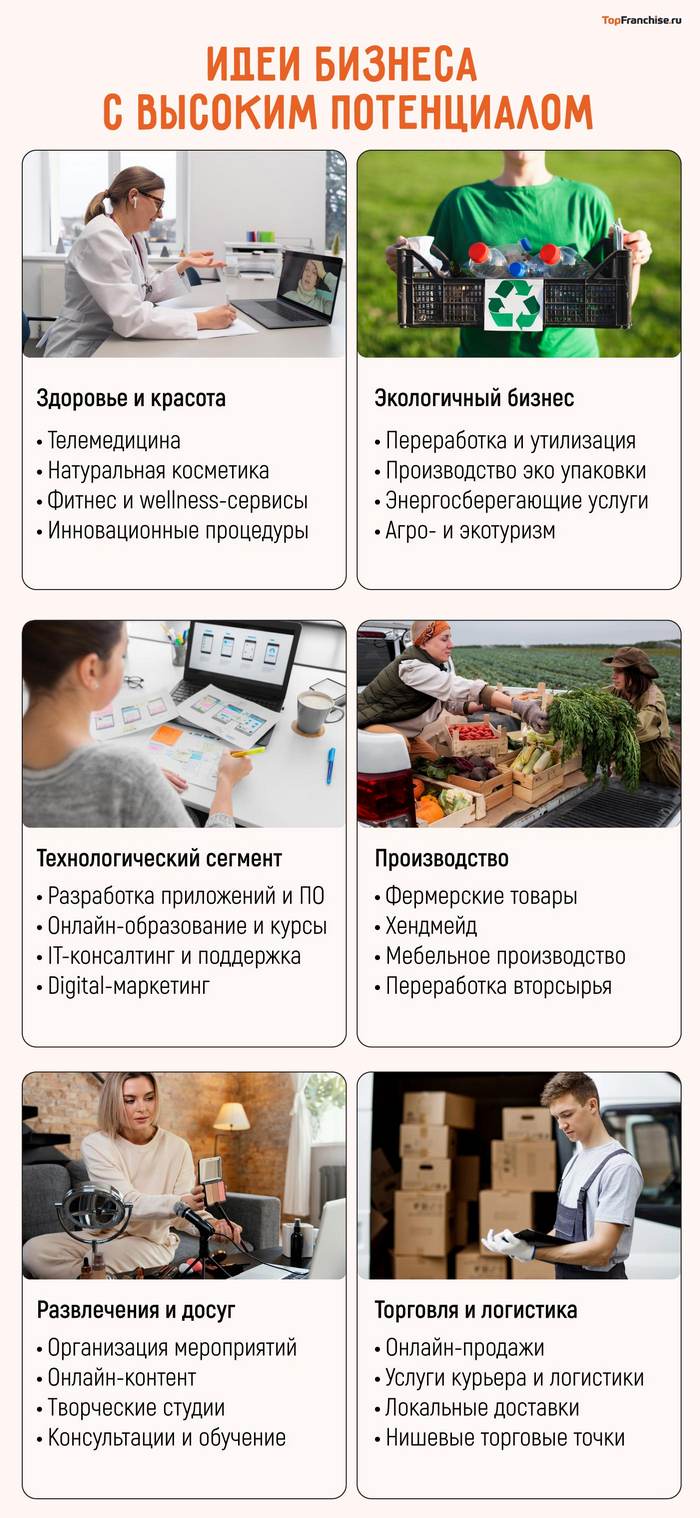 TopFranchise.ru

ИДЕИ БИЗНЕСА С ВЫСОКИМ ПОТЕНЦИАЛОМ

Здоровье и красота
• Телемедицина
• Натуральная косметика
• Фитнес и wellness-сервисы
• Инновационные процедуры

Экологичный бизнес
• Переработка и утилизация
• Производство эко упаковки
• Энергосберегающие услуги
• Агро- и экотуризм

Технологический сегмент
• Разработка приложений и ПО
• Онлайн-образование и курсы
• IT-консалтинг и поддержка
• Digital-маркетинг

Производство
• Фермерские товары
• Хендмейд
• Мебельное производство
• Переработка вторсырья

Развлечения и досуг
• Организация мероприятий
• Онлайн-контент
• Творческие студии
• Консультации и обучение

Торговля и логистика
• Онлайн-продажи
• Услуги курьера и логистики
• Локальные доставки
• Нишевые торговые точки